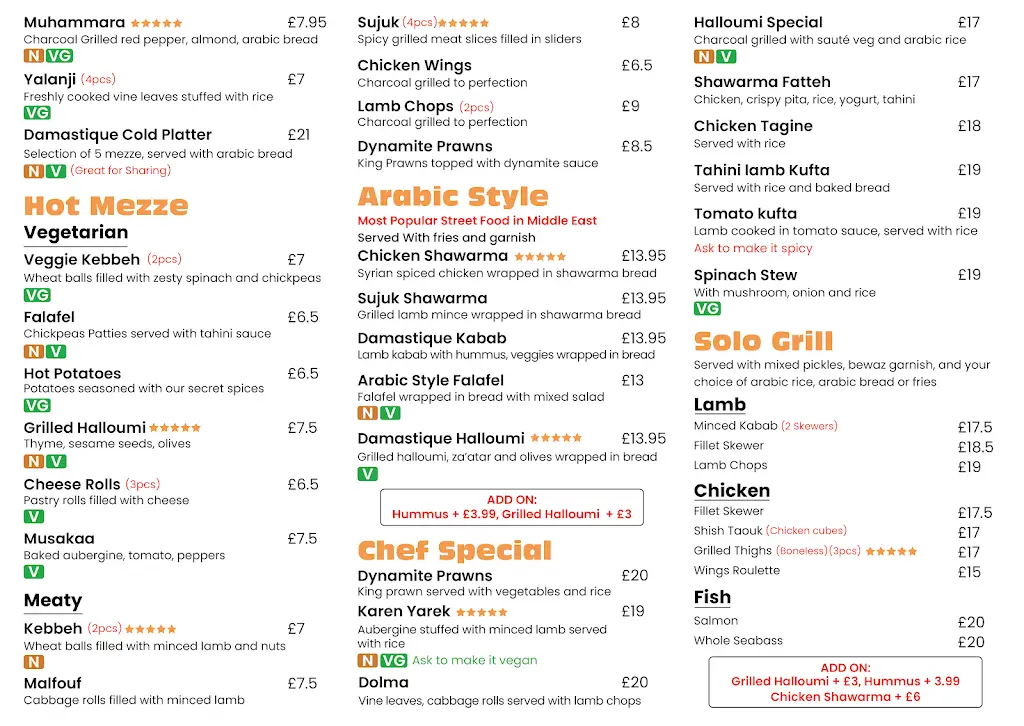 Muhammara ★★★★★ £7.95
Charcoal Grilled red pepper, almond, arabic bread
N VG

Yalanji (4pcs) £7
Freshly cooked vine leaves stuffed with rice
VG

Damastique Cold Platter £21
Selection of 5 mezze, served with arabic bread
N V (Great for Sharing)

Hot Mezze

Vegetarian

Veggie Kebbeh (2pcs) £7
Wheat balls filled with zesty spinach and chickpeas
VG

Falafel £6.5
Chickpeas Patties served with tahini sauce
N V

Hot Potatoes £6.5
Potatoes seasoned with our secret spices
VG

Grilled Halloumi ★★★★★ £7.5
Thyme, sesame seeds, olives
N V

Cheese Rolls (3pcs) £6.5
Pastry rolls filled with cheese
V

Musakaa £7.5
Baked aubergine, tomato, peppers
V

Meaty

Kebbeh (2pcs) ★★★★★ £7
Wheat balls filled with minced lamb and nuts
N

Malfouf £7.5
Cabbage rolls filled with minced lamb

Sujuk (4pcs) ★★★★★ £8
Spicy grilled meat slices filled in sliders

Chicken Wings £6.5
Charcoal grilled to perfection

Lamb Chops (2pcs) £9
Charcoal grilled to perfection

Dynamite Prawns £8.5
King Prawns topped with dynamite sauce

Arabic Style

Most Popular Street Food in Middle East
Served With fries and garnish

Chicken Shawarma ★★★★★ £13.95
Syrian spiced chicken wrapped in shawarma bread

Sujuk Shawarma £13.95
Grilled lamb mince wrapped in shawarma bread

Damastique Kabab £13.95
Lamb kabab with hummus, veggies wrapped in bread

Arabic Style Falafel £13
Falafel wrapped in bread with mixed salad
N V

Damastique Halloumi ★★★★★ £13.95
Grilled halloumi, za'atar and olives wrapped in bread
V

ADD ON:
Hummus + £3.99, Grilled Halloumi + £3

Chef Special

Dynamite Prawns £20
King prawn served with vegetables and rice

Karen Yarek ★★★★★ £19
Aubergine stuffed with minced lamb served with rice
N VG Ask to make it vegan

Dolma £20
Vine leaves, cabbage rolls served with lamb chops

Halloumi Special £17
Charcoal grilled with sauté veg and arabic rice
N V

Shawarma Fatteh £17
Chicken, crispy pita, rice, yogurt, tahini

Chicken Tagine £18
Served with rice

Tahini lamb Kufta £19
Served with rice and baked bread

Tomato kufta £19
Lamb cooked in tomato sauce, served with rice
Ask to make it spicy

Spinach Stew £19
With mushroom, onion and rice
VG

Solo Grill

Served with mixed pickles, bewaz garnish, and your choice of arabic rice, arabic bread or fries

Lamb
Minced Kabab (2 Skewers) £17.5
Fillet Skewer £18.5
Lamb Chops £19

Chicken
Fillet Skewer £17.5
Shish Taouk (Chicken cubes) £17
Grilled Thighs (Boneless)(3pcs) ★★★★★ £17
Wings Roulette £15

Fish
Salmon £20
Whole Seabass £20

ADD ON:
Grilled Halloumi + £3, Hummus + 3.99
Chicken Shawarma + £6